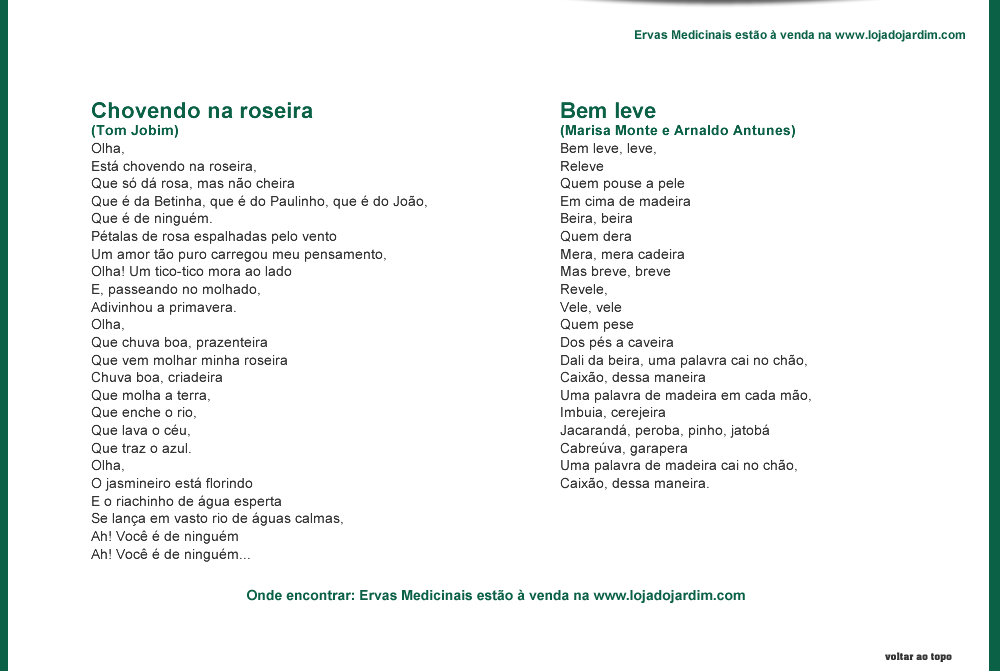 Ervas Medicinais estão à venda na www.lojadojardim.com

Chovendo na roseira
(Tom Jobim)
Olha,
Está chovendo na roseira,
Que só dá rosa, mas não cheira
Que é da Betinha, que é do Paulinho, que é do João,
Que é de ninguém.
Pétalas de rosa espalhadas pelo vento
Um amor tão puro carregou meu pensamento,
Olha! Um tico-tico mora ao lado
E, passeando no molhado,
Adivinhou a primavera.
Olha,
Que chuva boa, prazenteira
Que vem molhar minha roseira
Chuva boa, criadeira
Que molha a terra,
Que enche o rio,
Que lava o céu,
Que traz o azul.
Olha,
O jasmineiro está florindo
E o riachinho de água esperta
Se lança em vasto rio de águas calmas,
Ah! Você é de ninguém
Ah! Você é de ninguém...

Bem leve
(Marisa Monte e Arnaldo Antunes)
Bem leve, leve,
Releve
Quem pouse a pele
Em cima de madeira
Beira, beira
Quem dera
Mera, mera cadeira
Mas breve, breve
Revele,
Vele, vele
Quem pese
Dos pés a caveira
Dali da beira, uma palavra cai no chão,
Caixão, dessa maneira
Uma palavra de madeira em cada mão,
Imbuia, cerejeira
Jacarandá, peroba, pinho, jatobá
Cabreúva, garapera
Uma palavra de madeira cai no chão,
Caixão, dessa maneira.

Onde encontrar: Ervas Medicinais estão à venda na www.lojadojardim.com

voltar ao topo